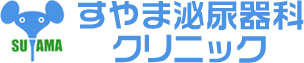 SUYAMA
すやま泌尿器科
クリニック